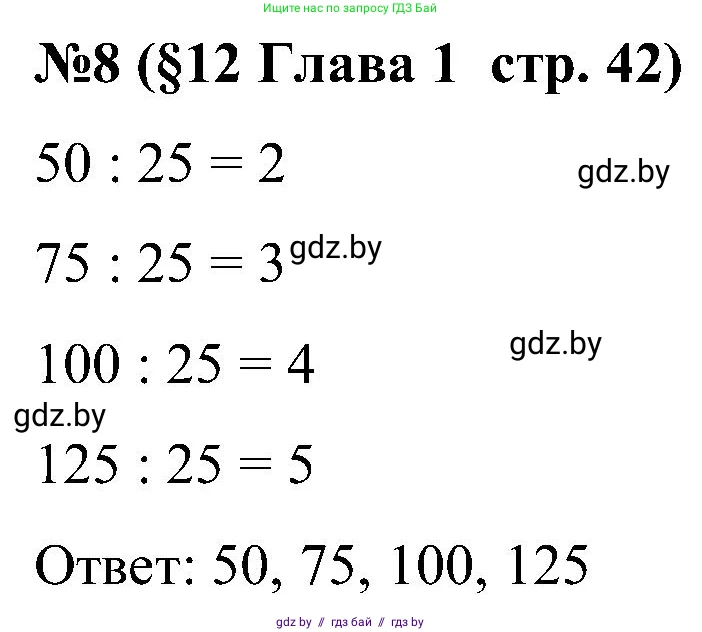 Ищите нас по запросу ГДЗ Бай

№8 (§12 Глава 1 стр. 42)

$50 : 25 = 2$

gdz.by

$75 : 25 = 3$ gdz.by

$100 : 25 = 4$

gdz.by

gdz.by

$125 : 25 = 5$

Ответ: 50, 75, 100, 125

gdz by // гдз бай // гдз by